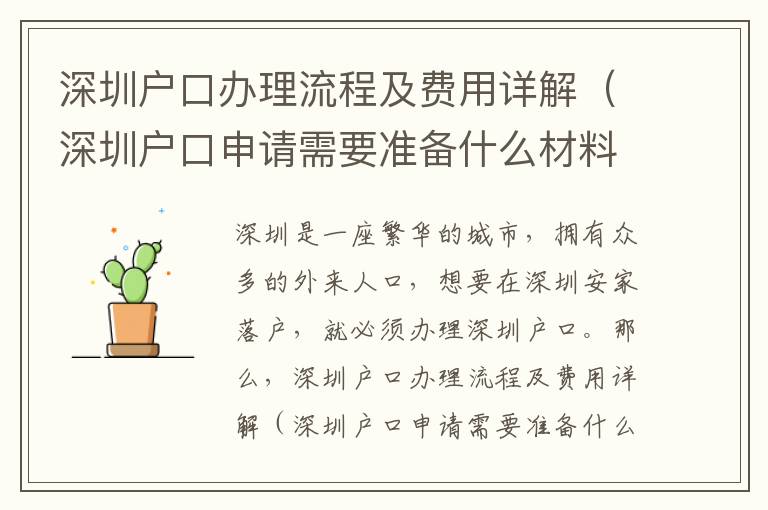 深圳户口办理流程及费用详解（深圳户口申请需要准备什么材料

深圳是一座繁华的城市，拥有众多的外来人口，想要在深圳安家落户，就必须办理深圳户口。那么，深圳户口办理流程及费用详解（深圳户口申请需要准备什么